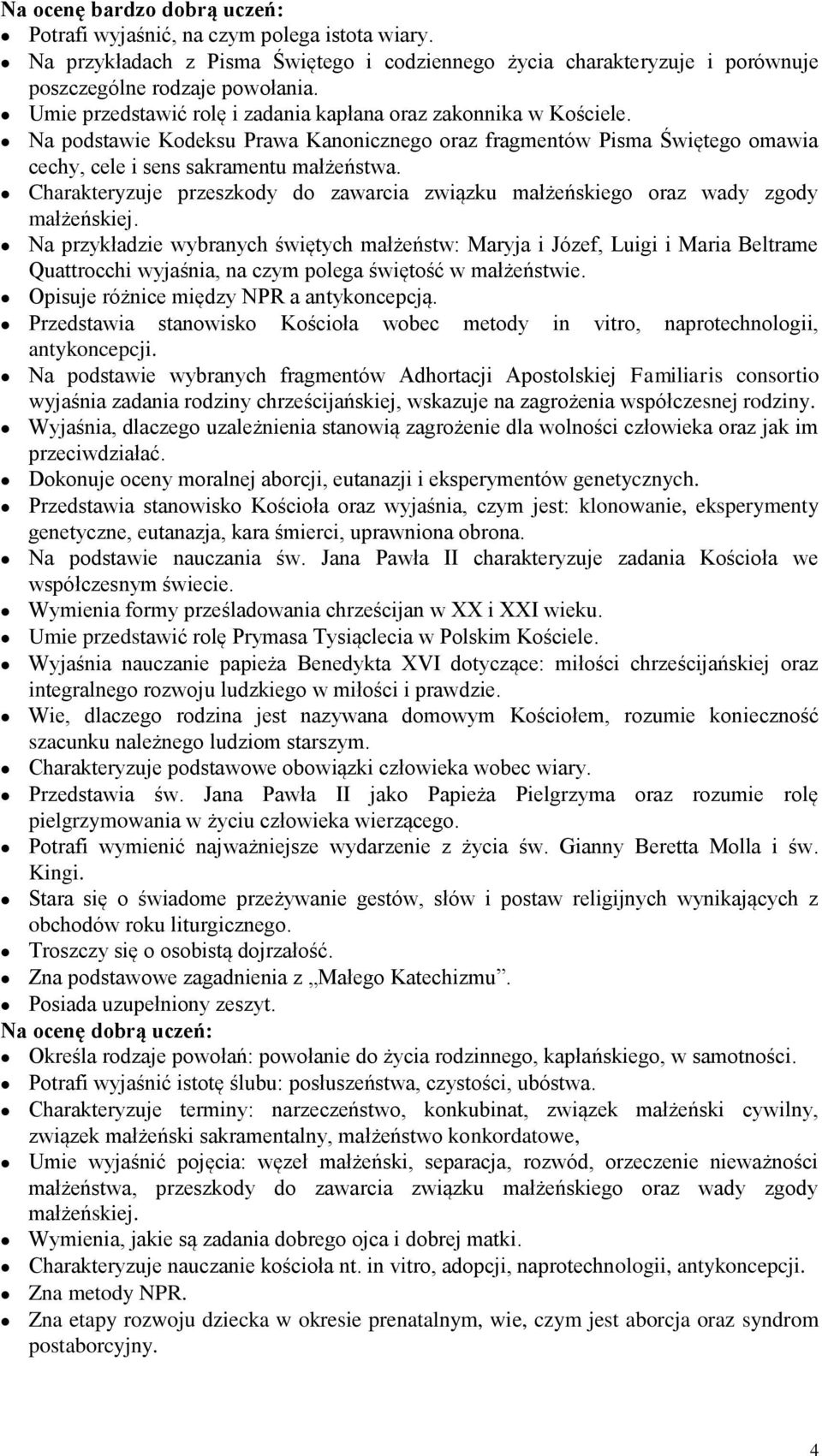 Na ocenę bardzo dobrą uczeń:

- Potrafi wyjaśnić, na czym polega istota wiary.
- Na przykładach z Pisma Świętego i codziennego życia charakteryzuje i porównuje poszczególne rodzaje powołania.
- Umie przedstawić rolę i zadania kapłana oraz zakonnika w Kościele.
- Na podstawie Kodeksu Prawa Kanonicznego oraz fragmentów Pisma Świętego omawia cechy, cele i sens sakramentu małżeństwa.
- Charakteryzuje przeszkody do zawarcia związku małżeńskiego oraz wady zgody małżeńskiej.
- Na przykładzie wybranych świętych małżeństw: Maryja i Józef, Luigi i Maria Beltrame Quattrocchi wyjaśnia, na czym polega świętość w małżeństwie.
- Opisuje różnice między NPR a antykoncepcją.
- Przedstawia stanowisko Kościoła wobec metody in vitro, naprotechnologii, antykoncepcji.
- Na podstawie wybranych fragmentów Adhortacji Apostolskiej Familiaris consortio wyjaśnia zadania rodziny chrześcijańskiej, wskazuje na zagrożenia współczesnej rodziny.
- Wyjaśnia, dlaczego uzależnienia stanowią zagrożenie dla wolności człowieka oraz jak im przeciwdziałać.
- Dokonuje oceny moralnej aborcji, eutanazji i eksperymentów genetycznych.
- Przedstawia stanowisko Kościoła oraz wyjaśnia, czym jest: klonowanie, eksperymenty genetyczne, eutanazja, kara śmierci, uprawniona obrona.
- Na podstawie nauczania św. Jana Pawła II charakteryzuje zadania Kościoła we współczesnym świecie.
- Wymienia formy prześladowania chrześcijan w XX i XXI wieku.
- Umie przedstawić rolę Prymasa Tysiąclecia w Polskim Kościele.
- Wyjaśnia nauczanie papieża Benedykta XVI dotyczące: miłości chrześcijańskiej oraz integralnego rozwoju ludzkiego w miłości i prawdzie.
- Wie, dlaczego rodzina jest nazywana domowym Kościołem, rozumie konieczność szacunku należnego ludziom starszym.
- Charakteryzuje podstawowe obowiązki człowieka wobec wiary.
- Przedstawia św. Jana Pawła II jako Papieża Pielgrzyma oraz rozumie rolę pielgrzymowania w życiu człowieka wierzącego.
- Potrafi wymienić najważniejsze wydarzenie z życia św. Gianny Beretta Molla i św. Kingi.
- Stara się o świadome przeżywanie gestów, słów i postaw religijnych wynikających z obchodów roku liturgicznego.
- Troszczy się o osobistą dojrzałość.
- Zna podstawowe zagadnienia z „Małego Katechizmu”.
- Posiada uzupełniony zeszyt.

Na ocenę dobrą uczeń:

- Określa rodzaje powołań: powołanie do życia rodzinnego, kapłańskiego, w samotności.
- Potrafi wyjaśnić istotę ślubu: posłuszeństwa, czystości, ubóstwa.
- Charakteryzuje terminy: narzeczeństwo, konkubinat, związek małżeński cywilny, związek małżeński sakramentalny, małżeństwo konkordatowe,
- Umie wyjaśnić pojęcia: węzeł małżeński, separacja, rozwód, orzeczenie nieważności małżeństwa, przeszkody do zawarcia związku małżeńskiego oraz wady zgody małżeńskiej.
- Wymienia, jakie są zadania dobrego ojca i dobrej matki.
- Charakteryzuje nauczanie kościoła nt. in vitro, adopcji, naprotechnologii, antykoncepcji.
- Zna metody NPR.
- Zna etapy rozwoju dziecka w okresie prenatalnym, wie, czym jest aborcja oraz syndrom postaborcyjny.

4